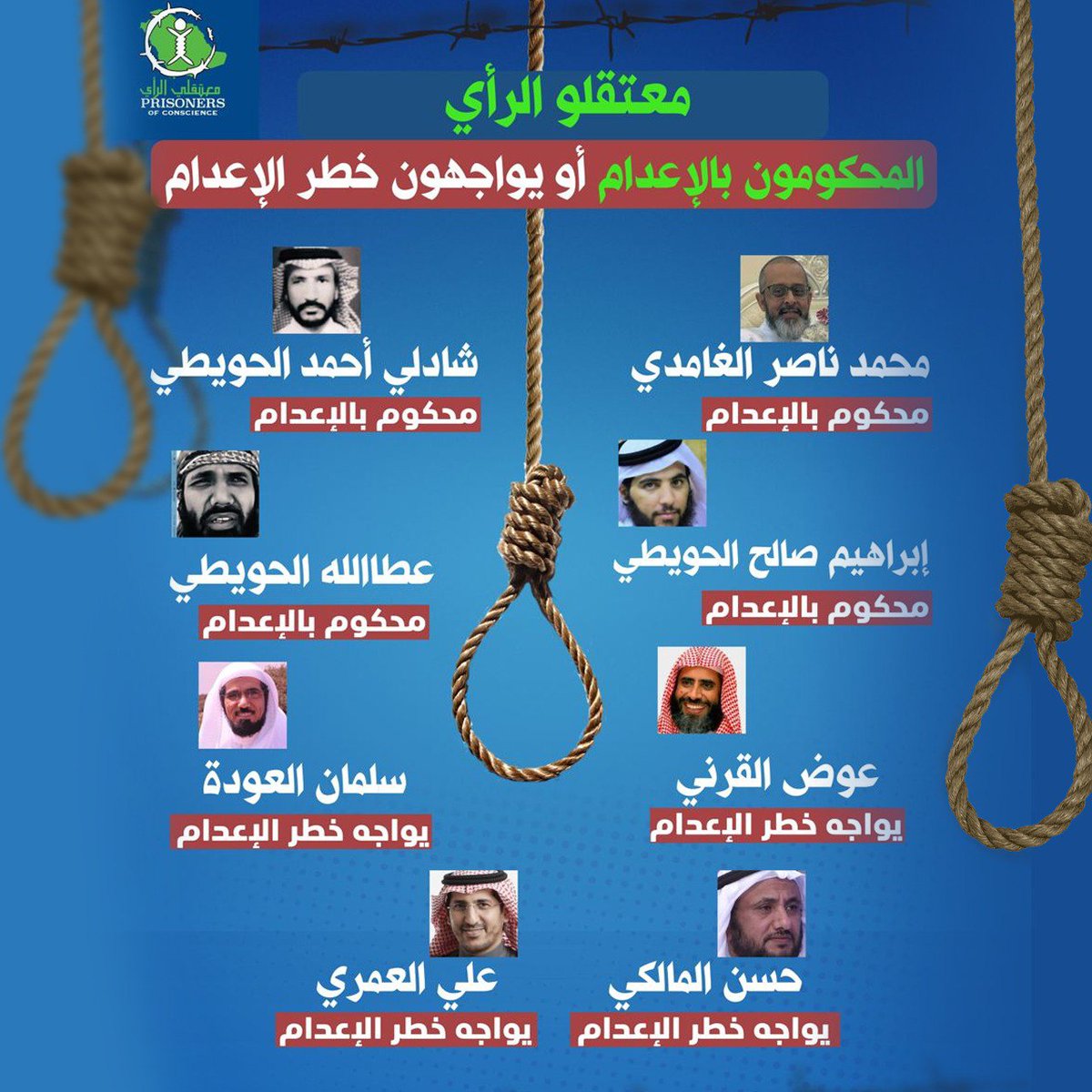 معتقلي الرأي
PRISONERS OF CONSCIENCE

معتقلو الرأي

المحكومون بالإعدام أو يواجهون خطر الإعدام

محمد ناصر الغامدي
محكوم بالإعدام

شادلي أحمد الحويطي
محكوم بالإعدام

إبراهيم صالح الحويطي
محكوم بالإعدام

عطاالله الحويطي
محكوم بالإعدام

عوض القرني
يواجه خطر الإعدام

سلمان العودة
يواجه خطر الإعدام

حسن المالكي
يواجه خطر الإعدام

علي العمري
يواجه خطر الإعدام